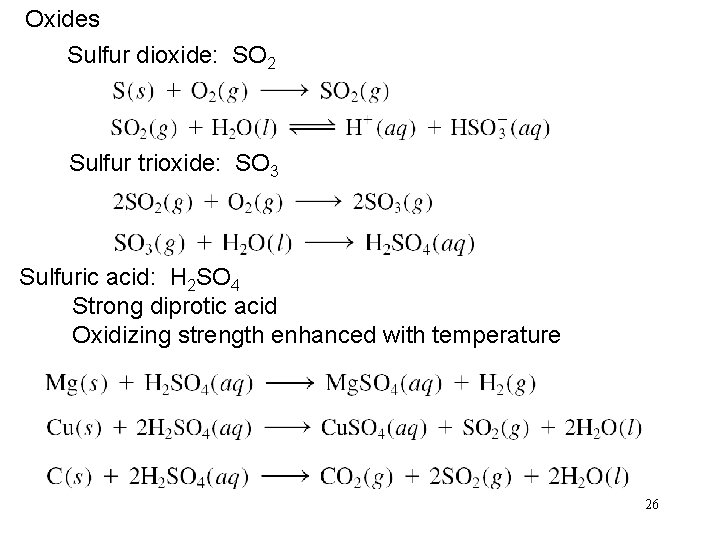 Oxides

Sulfur dioxide: $SO_2$

$S(s) + O_2(g) \longrightarrow SO_2(g)$

$SO_2(g) + H_2O(l) \rightleftharpoons H^+(aq) + HSO_3^-(aq)$

Sulfur trioxide: $SO_3$

$2SO_2(g) + O_2(g) \longrightarrow 2SO_3(g)$

$SO_3(g) + H_2O(l) \longrightarrow H_2SO_4(aq)$

Sulfuric acid: $H_2SO_4$

Strong diprotic acid

Oxidizing strength enhanced with temperature

$Mg(s) + H_2SO_4(aq) \longrightarrow MgSO_4(aq) + H_2(g)$

$Cu(s) + 2H_2SO_4(aq) \longrightarrow CuSO_4(aq) + SO_2(g) + 2H_2O(l)$

$C(s) + 2H_2SO_4(aq) \longrightarrow CO_2(g) + 2SO_2(g) + 2H_2O(l)$

26